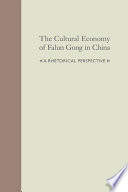 The Cultural Economy of Falun Gong in China

A RHETORICAL PERSPECTIVE